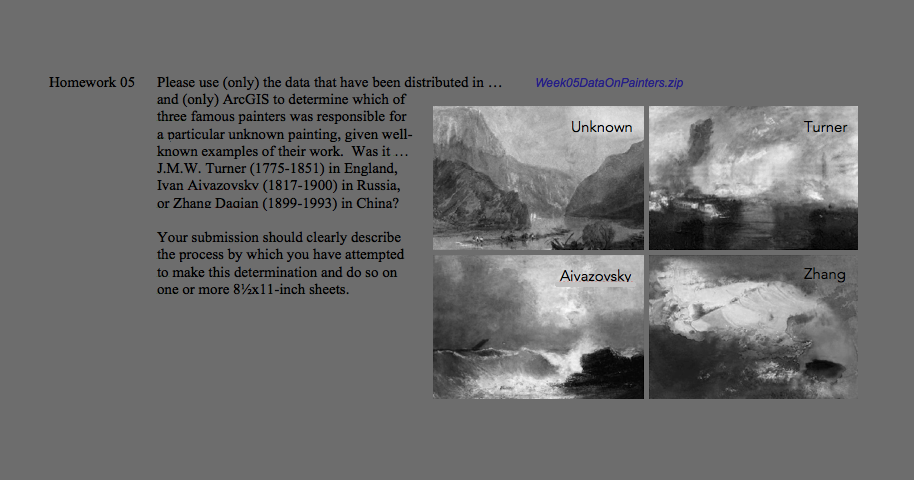 Homework 05

Please use (only) the data that have been distributed in … Week05DataOnPainters.zip and (only) ArcGIS to determine which of three famous painters was responsible for a particular unknown painting, given well-known examples of their work. Was it … J.M.W. Turner (1775-1851) in England, Ivan Aivazovsky (1817-1900) in Russia, or Zhang Daqian (1899-1993) in China?

Your submission should clearly describe the process by which you have attempted to make this determination and do so on one or more 8½x11-inch sheets.

Unknown

Turner

Aivazovsky

Zhang